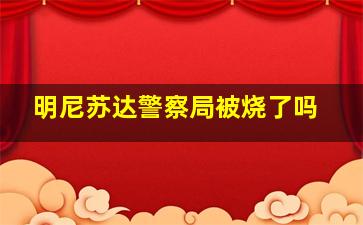 明尼苏达警察局被烧了吗